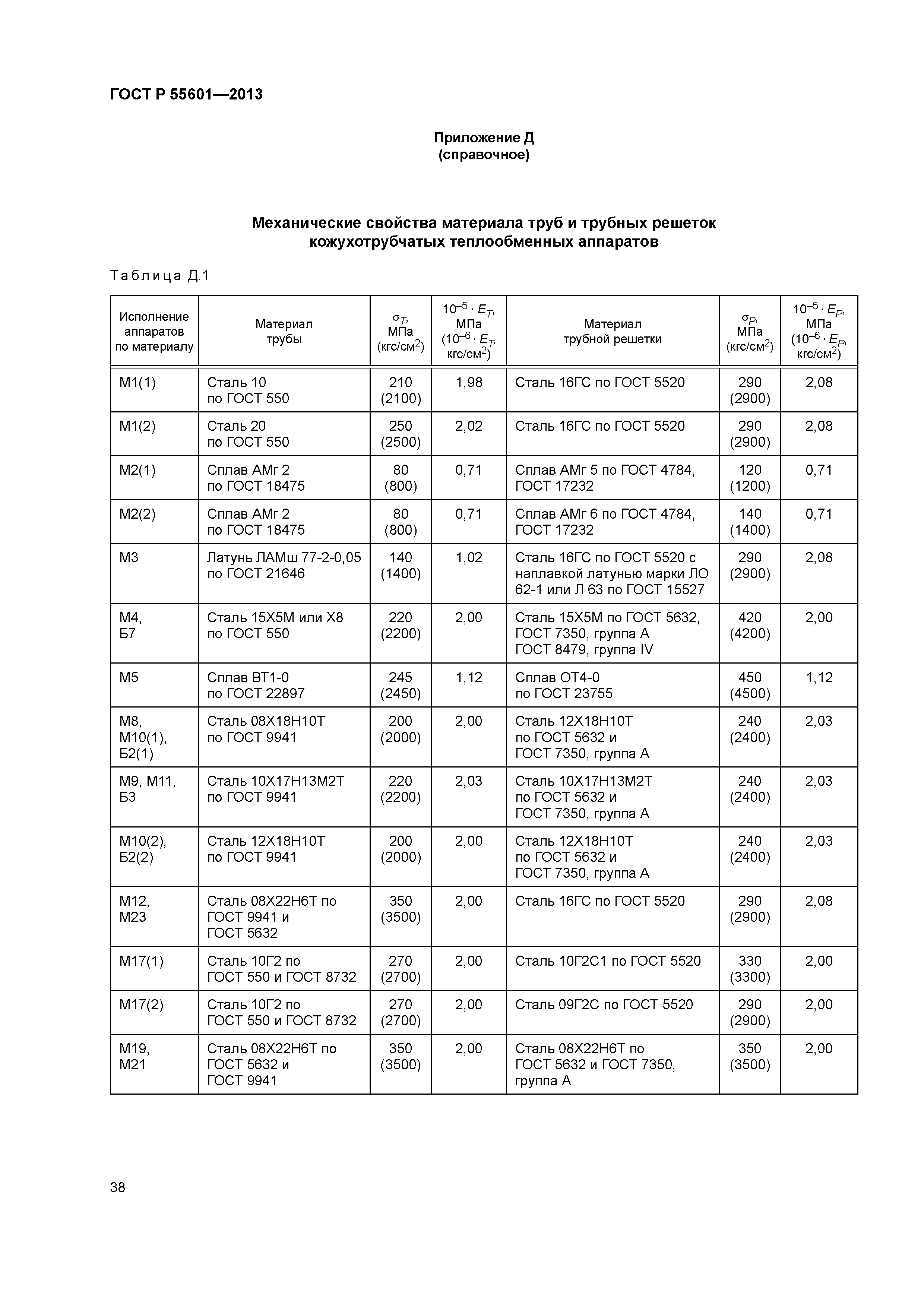 ГОСТ Р 55601—2013

Приложение Д
(справочное)

Механические свойства материала труб и трубных решеток кожухотрубчатых теплообменных аппаратов

Таблица Д.1

| Исполнение аппаратов по материалу | Материал трубы | $\sigma_T$, МПа (кгс/см$^2$) | $10^{-5} \cdot E_T$, МПа ($10^{-6} \cdot E_T$, кгс/см$^2$) | Материал трубной решетки | $\sigma_P$, МПа (кгс/см$^2$) | $10^{-5} \cdot E_P$, МПа ($10^{-6} \cdot E_P$, кгс/см$^2$) |
|---|---|---|---|---|---|---|
| М1(1) | Сталь 10 по ГОСТ 550 | 210 (2100) | 1,98 | Сталь 16ГС по ГОСТ 5520 | 290 (2900) | 2,08 |
| М1(2) | Сталь 20 по ГОСТ 550 | 250 (2500) | 2,02 | Сталь 16ГС по ГОСТ 5520 | 290 (2900) | 2,08 |
| М2(1) | Сплав АМг 2 по ГОСТ 18475 | 80 (800) | 0,71 | Сплав АМг 5 по ГОСТ 4784, ГОСТ 17232 | 120 (1200) | 0,71 |
| М2(2) | Сплав АМг 2 по ГОСТ 18475 | 80 (800) | 0,71 | Сплав АМг 6 по ГОСТ 4784, ГОСТ 17232 | 140 (1400) | 0,71 |
| М3 | Латунь ЛАМш 77-2-0,05 по ГОСТ 21646 | 140 (1400) | 1,02 | Сталь 16ГС по ГОСТ 5520 с наплавкой латунью марки ЛО 62-1 или Л 63 по ГОСТ 15527 | 290 (2900) | 2,08 |
| М4, Б7 | Сталь 15Х5М или Х8 по ГОСТ 550 | 220 (2200) | 2,00 | Сталь 15Х5М по ГОСТ 5632, ГОСТ 7350, группа А ГОСТ 8479, группа IV | 420 (4200) | 2,00 |
| М5 | Сплав ВТ1-0 по ГОСТ 22897 | 245 (2450) | 1,12 | Сплав ОТ4-0 по ГОСТ 23755 | 450 (4500) | 1,12 |
| М8, М10(1), Б2(1) | Сталь 08Х18Н10Т по ГОСТ 9941 | 200 (2000) | 2,00 | Сталь 12Х18Н10Т по ГОСТ 5632 и ГОСТ 7350, группа А | 240 (2400) | 2,03 |
| М9, М11, Б3 | Сталь 10Х17Н13М2Т по ГОСТ 9941 | 220 (2200) | 2,03 | Сталь 10Х17Н13М2Т по ГОСТ 5632 и ГОСТ 7350, группа А | 240 (2400) | 2,03 |
| М10(2), Б2(2) | Сталь 12Х18Н10Т по ГОСТ 9941 | 200 (2000) | 2,00 | Сталь 12Х18Н10Т по ГОСТ 5632 и ГОСТ 7350, группа А | 240 (2400) | 2,03 |
| М12, М23 | Сталь 08Х22Н6Т по ГОСТ 9941 и ГОСТ 5632 | 350 (3500) | 2,00 | Сталь 16ГС по ГОСТ 5520 | 290 (2900) | 2,08 |
| М17(1) | Сталь 10Г2 по ГОСТ 550 и ГОСТ 8732 | 270 (2700) | 2,00 | Сталь 10Г2С1 по ГОСТ 5520 | 330 (3300) | 2,00 |
| М17(2) | Сталь 10Г2 по ГОСТ 550 и ГОСТ 8732 | 270 (2700) | 2,00 | Сталь 09Г2С по ГОСТ 5520 | 290 (2900) | 2,00 |
| М19, М21 | Сталь 08Х22Н6Т по ГОСТ 5632 и ГОСТ 9941 | 350 (3500) | 2,00 | Сталь 08Х22Н6Т по ГОСТ 5632 и ГОСТ 7350, группа А | 350 (3500) | 2,00 |

38